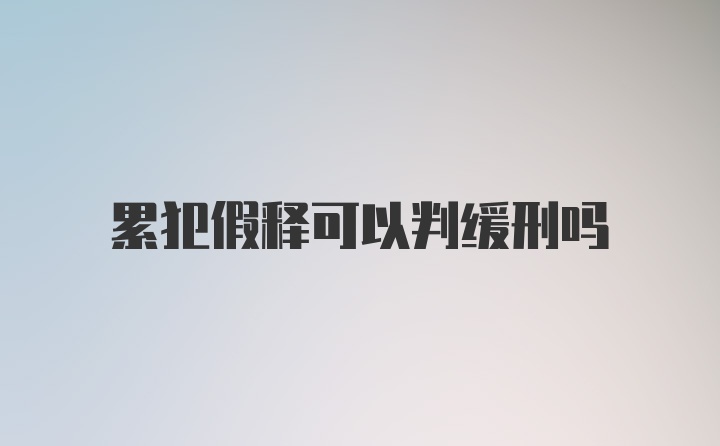 累犯假释可以判缓刑吗